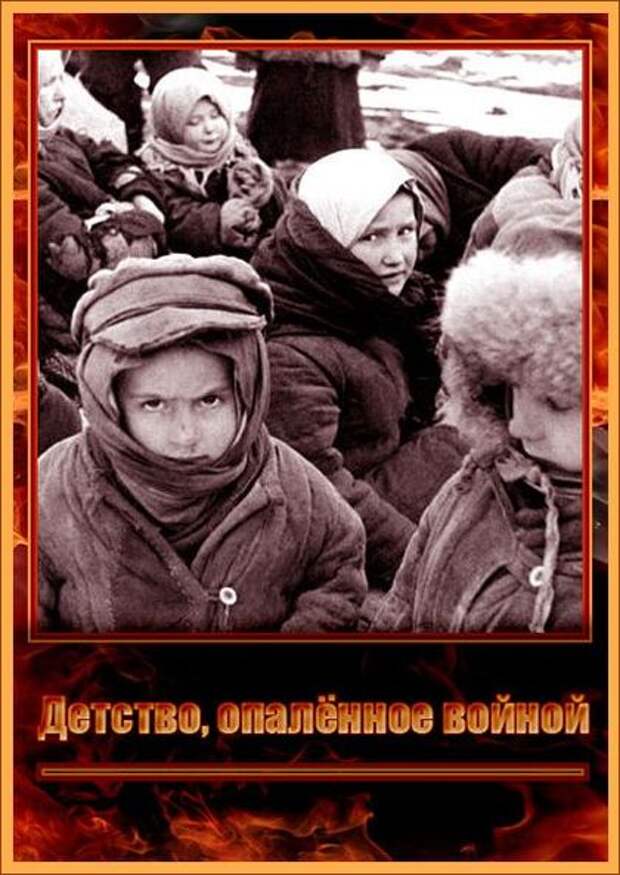 Детство, опалённое войной